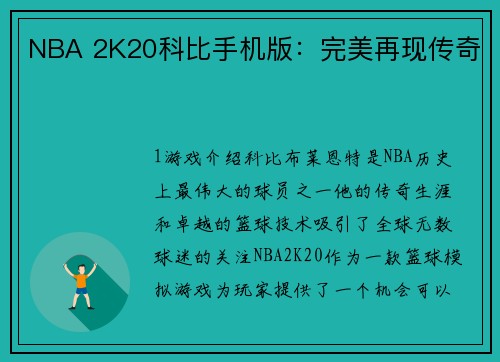 NBA 2K20科比手机版：完美再现传奇

1游戏介绍科比布莱恩特是NBA历史上最伟大的球员之一他的传奇生涯和卓越的篮球技术吸引了全球无数球迷的关注NBA2K20作为一款篮球模拟游戏为玩家提供了一个机会可以